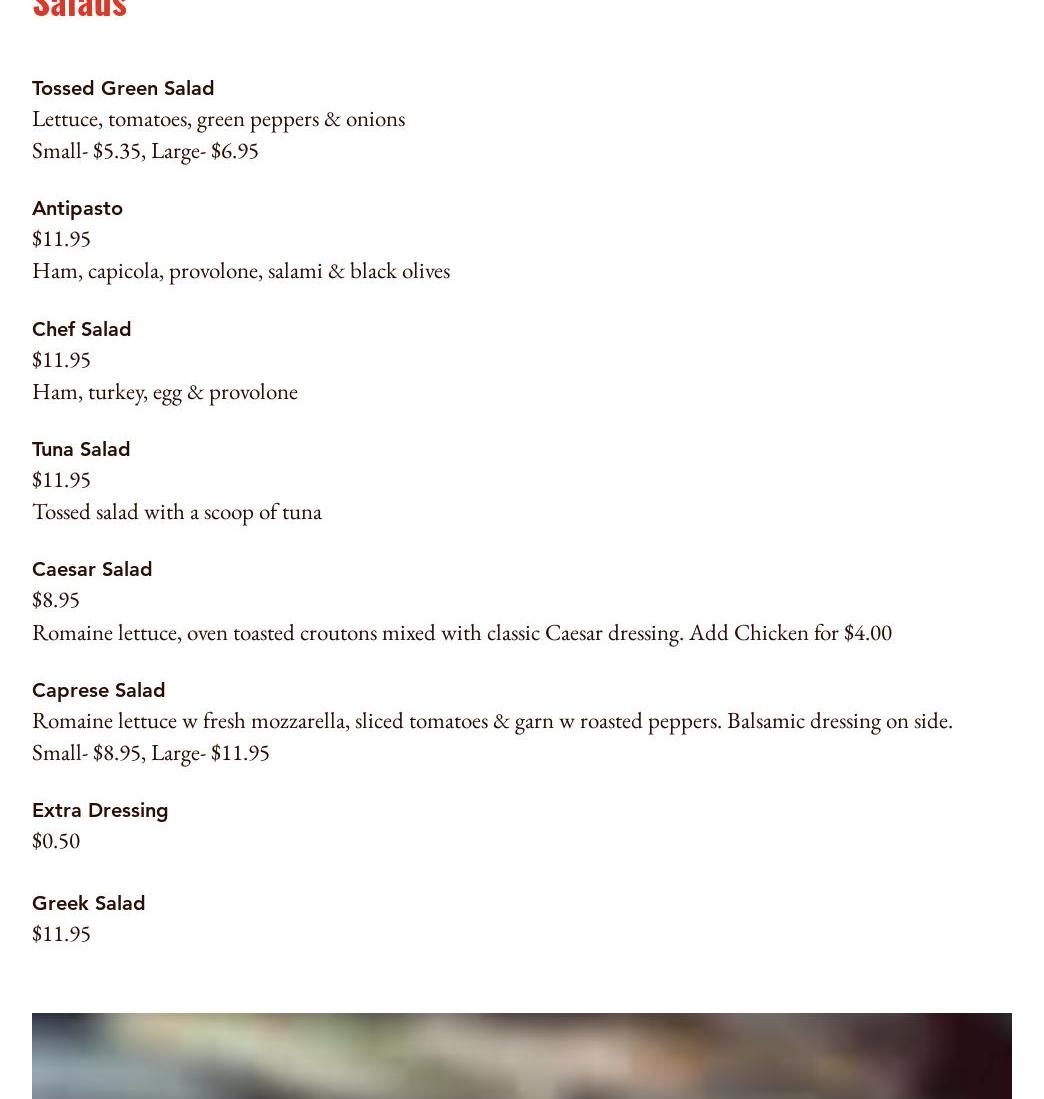 Salads

Tossed Green Salad
Lettuce, tomatoes, green peppers & onions
Small- $5.35, Large- $6.95

Antipasto
$11.95
Ham, capicola, provolone, salami & black olives

Chef Salad
$11.95
Ham, turkey, egg & provolone

Tuna Salad
$11.95
Tossed salad with a scoop of tuna

Caesar Salad
$8.95
Romaine lettuce, oven toasted croutons mixed with classic Caesar dressing. Add Chicken for $4.00

Caprese Salad
Romaine lettuce w fresh mozzarella, sliced tomatoes & garn w roasted peppers. Balsamic dressing on side.
Small- $8.95, Large- $11.95

Extra Dressing
$0.50

Greek Salad
$11.95